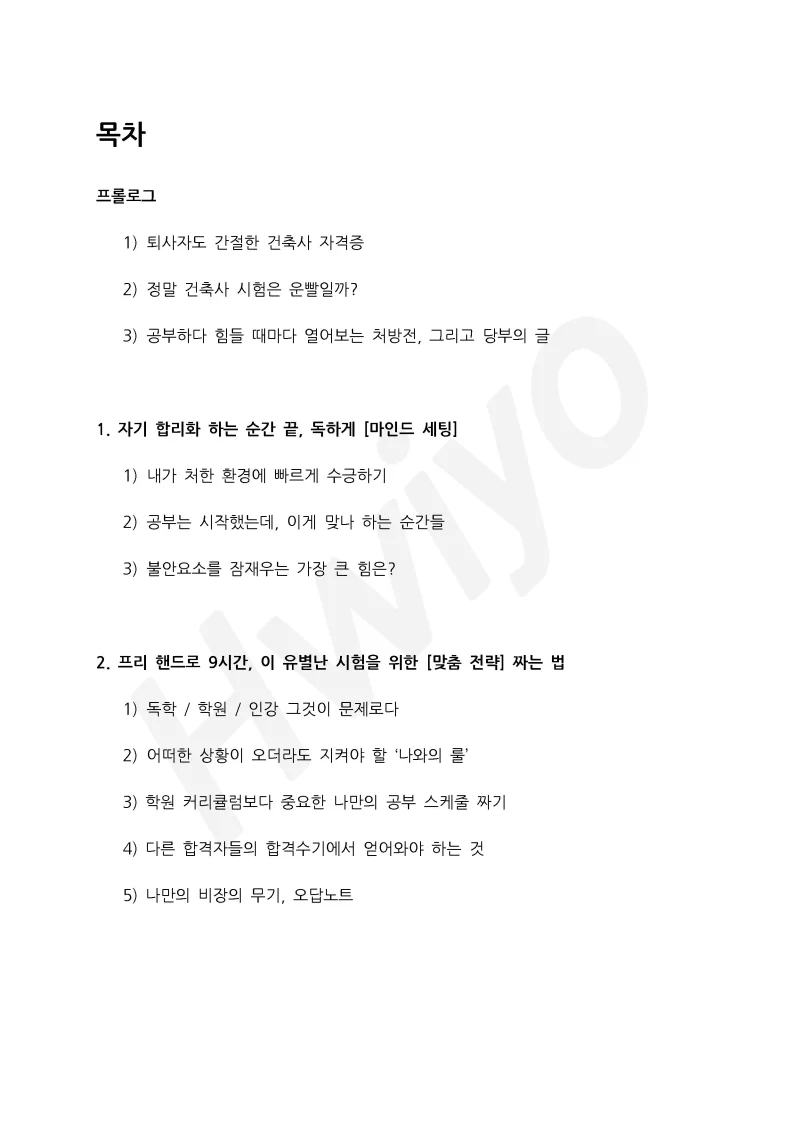 목차

프롤로그

1) 퇴사자도 간절한 건축사 자격증

2) 정말 건축사 시험은 운빨일까?

3) 공부하다 힘들 때마다 열어보는 처방전, 그리고 당부의 글

1. 자기 합리화 하는 순간 끝, 독하게 [마인드 세팅]

1) 내가 처한 환경에 빠르게 수긍하기

2) 공부는 시작했는데, 이게 맞나 하는 순간들

3) 불안요소를 잠재우는 가장 큰 힘은?

2. 프리 핸드로 9시간, 이 유별난 시험을 위한 [맞춤 전략] 짜는 법

1) 독학 / 학원 / 인강 그것이 문제로다

2) 어떠한 상황이 오더라도 지켜야 할 '나와의 룰'

3) 학원 커리큘럼보다 중요한 나만의 공부 스케줄 짜기

4) 다른 합격자들의 합격수기에서 얻어와야 하는 것

5) 나만의 비장의 무기, 오답노트

Hwiyo